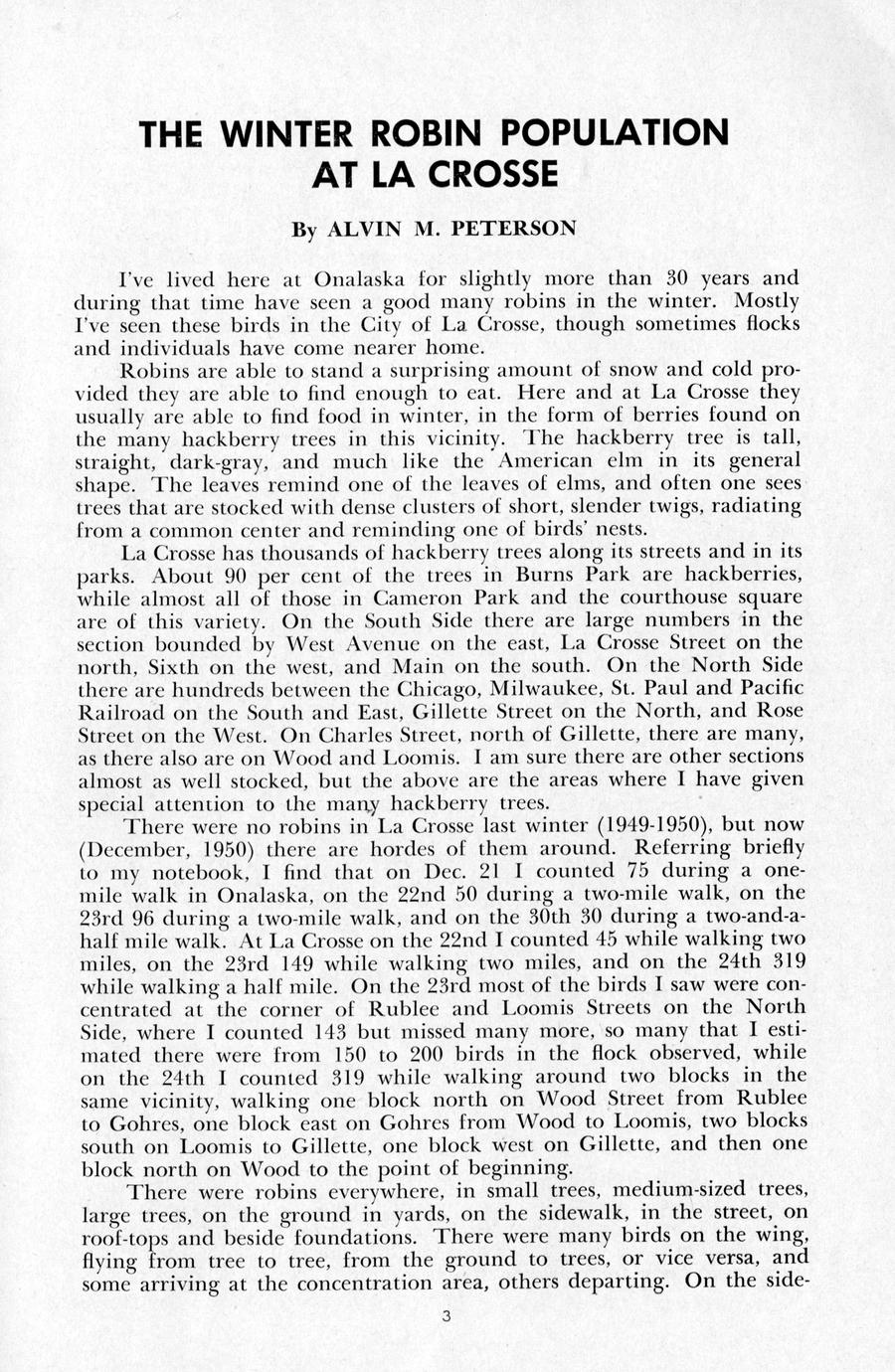 THE WINTER ROBIN POPULATION AT LA CROSSE

By ALVIN M. PETERSON

I've lived here at Onalaska for slightly more than 30 years and during that time have seen a good many robins in the winter. Mostly I've seen these birds in the City of La Crosse, though sometimes flocks and individuals have come nearer home.

Robins are able to stand a surprising amount of snow and cold provided they are able to find enough to eat. Here and at La Crosse they usually are able to find food in winter, in the form of berries found on the many hackberry trees in this vicinity. The hackberry tree is tall, straight, dark-gray, and much like the American elm in its general shape. The leaves remind one of the leaves of elms, and often one sees trees that are stocked with dense clusters of short, slender twigs, radiating from a common center and reminding one of birds' nests.

La Crosse has thousands of hackberry trees along its streets and in its parks. About 90 per cent of the trees in Burns Park are hackberries, while almost all of those in Cameron Park and the courthouse square are of this variety. On the South Side there are large numbers in the section bounded by West Avenue on the east, La Crosse Street on the north, Sixth on the west, and Main on the south. On the North Side there are hundreds between the Chicago, Milwaukee, St. Paul and Pacific Railroad on the South and East, Gillette Street on the North, and Rose Street on the West. On Charles Street, north of Gillette, there are many, as there also are on Wood and Loomis. I am sure there are other sections almost as well stocked, but the above are the areas where I have given special attention to the many hackberry trees.

There were no robins in La Crosse last winter (1949-1950), but now (December, 1950) there are hordes of them around. Referring briefly to my notebook, I find that on Dec. 21 I counted 75 during a one-mile walk in Onalaska, on the 22nd 50 during a two-mile walk, on the 23rd 96 during a two-mile walk, and on the 30th 30 during a two-and-a-half mile walk. At La Crosse on the 22nd I counted 45 while walking two miles, on the 23rd 149 while walking two miles, and on the 24th 319 while walking a half mile. On the 23rd most of the birds I saw were concentrated at the corner of Rublee and Loomis Streets on the North Side, where I counted 143 but missed many more, so many that I estimated there were from 150 to 200 birds in the flock observed, while on the 24th I counted 319 while walking around two blocks in the same vicinity, walking one block north on Wood Street from Rublee to Gohres, one block east on Gohres from Wood to Loomis, two blocks south on Loomis to Gillette, one block west on Gillette, and then one block north on Wood to the point of beginning.

There were robins everywhere, in small trees, medium-sized trees, large trees, on the ground in yards, on the sidewalk, in the street, on roof-tops and beside foundations. There were many birds on the wing, flying from tree to tree, from the ground to trees, or vice versa, and some arriving at the concentration area, others departing. On the side-

3